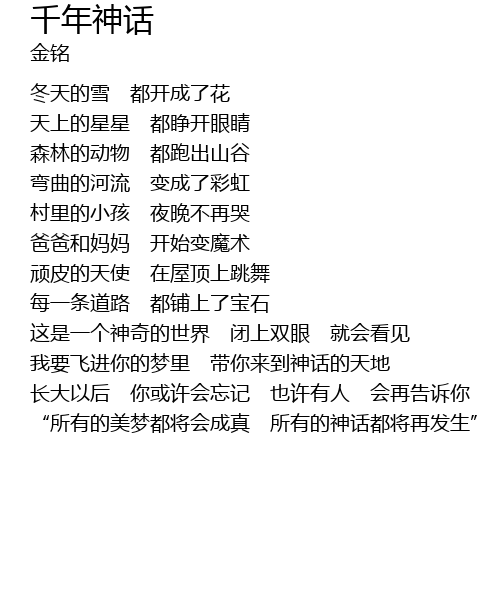 千年神话
金铭

冬天的雪 都开成了花
天上的星星 都睁开眼睛
森林的动物 都跑出山谷
弯曲的河流 变成了彩虹
村里的小孩 夜晚不再哭
爸爸和妈妈 开始变魔术
顽皮的天使 在屋顶上跳舞
每一条道路 都铺上了宝石
这是一个神奇的世界 闭上双眼 就会看见
我要飞进你的梦里 带你来到神话的天地
长大以后 你或许会忘记 也许有人 会再告诉你
“所有的美梦都将会成真 所有的神话都将再发生”